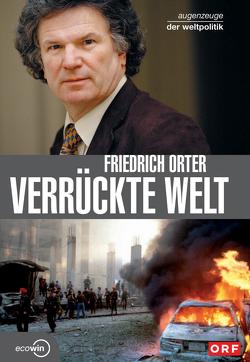 augenzeuge
der weltpolitik

FRIEDRICH ORTER
VERRÜCKTE WELT

ecowin

ORF